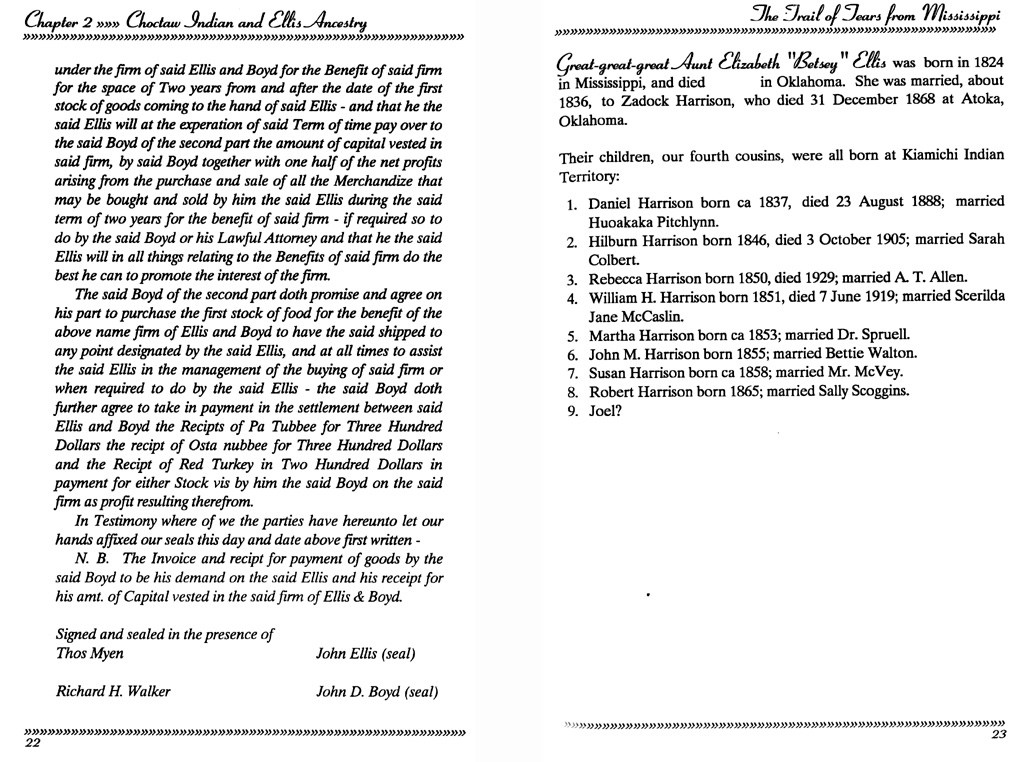 Chapter 2 »»» Choctaw Indian and Ellis Ancestry

under the firm of said Ellis and Boyd for the Benefit of said firm for the space of Two years from and after the date of the first stock of goods coming to the hand of said Ellis - and that he the said Ellis will at the experation of said Term of time pay over to the said Boyd of the second part the amount of capital vested in said firm, by said Boyd together with one half of the net profits arising from the purchase and sale of all the Merchandize that may be bought and sold by him the said Ellis during the said term of two years for the benefit of said firm - if required so to do by the said Boyd or his Lawful Attorney and that he the said Ellis will in all things relating to the Benefits of said firm do the best he can to promote the interest of the firm.

The said Boyd of the second part doth promise and agree on his part to purchase the first stock of food for the benefit of the above name firm of Ellis and Boyd to have the said shipped to any point designated by the said Ellis, and at all times to assist the said Ellis in the management of the buying of said firm or when required to do by the said Ellis - the said Boyd doth further agree to take in payment in the settlement between said Ellis and Boyd the Recipts of Pa Tubbee for Three Hundred Dollars the recipt of Osta nubbee for Three Hundred Dollars and the Recipt of Red Turkey in Two Hundred Dollars in payment for either Stock vis by him the said Boyd on the said firm as profit resulting therefrom.

In Testimony where of we the parties have hereunto let our hands affixed our seals this day and date above first written -

N. B. The Invoice and recipt for payment of goods by the said Boyd to be his demand on the said Ellis and his receipt for his amt. of Capital vested in the said firm of Ellis & Boyd.

Signed and sealed in the presence of
Thos Myen John Ellis (seal)

Richard H. Walker John D. Boyd (seal)

22

The Trail of Tears from Mississippi

Great-great-great Aunt Elizabeth "Betsey" Ellis was born in 1824 in Mississippi, and died in Oklahoma. She was married, about 1836, to Zadock Harrison, who died 31 December 1868 at Atoka, Oklahoma.

Their children, our fourth cousins, were all born at Kiamichi Indian Territory:

1. Daniel Harrison born ca 1837, died 23 August 1888; married Huoakaka Pitchlynn.
2. Hilburn Harrison born 1846, died 3 October 1905; married Sarah Colbert.
3. Rebecca Harrison born 1850, died 1929; married A. T. Allen.
4. William H. Harrison born 1851, died 7 June 1919; married Scerilda Jane McCaslin.
5. Martha Harrison born ca 1853; married Dr. Spruell.
6. John M. Harrison born 1855; married Bettie Walton.
7. Susan Harrison born ca 1858; married Mr. McVey.
8. Robert Harrison born 1865; married Sally Scoggins.
9. Joel?

23